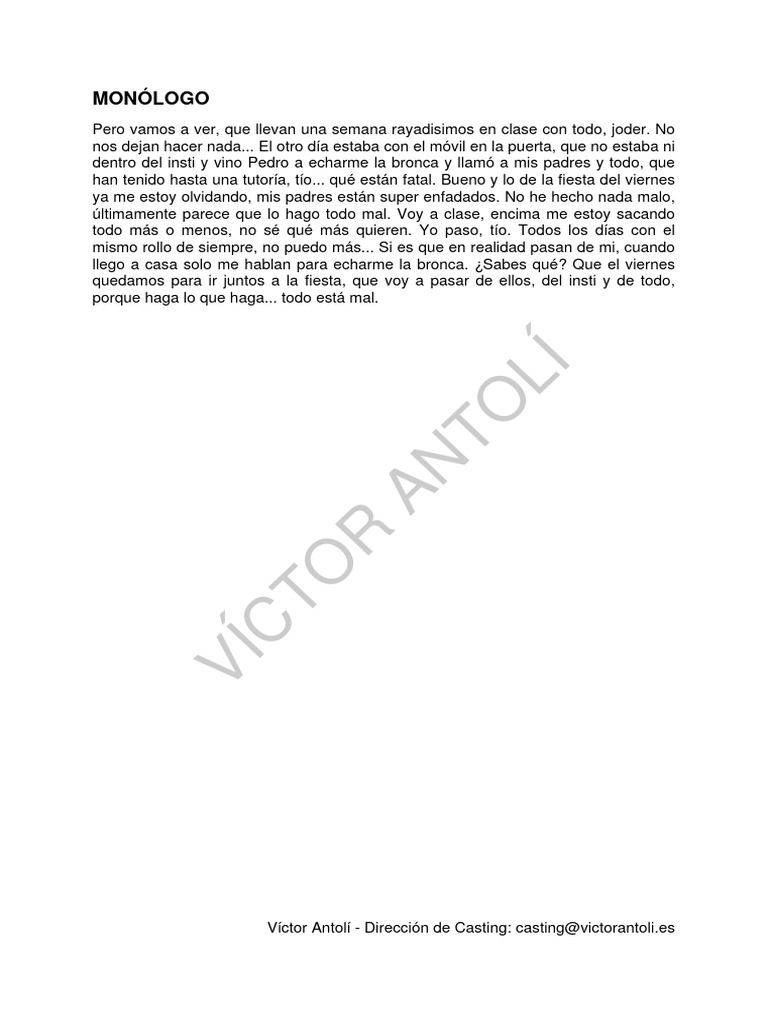 MONÓLOGO

Pero vamos a ver, que llevan una semana rayadisimos en clase con todo, joder. No nos dejan hacer nada... El otro día estaba con el móvil en la puerta, que no estaba ni dentro del insti y vino Pedro a echarme la bronca y llamó a mis padres y todo, que han tenido hasta una tutoría, tío... qué están fatal. Bueno y lo de la fiesta del viernes ya me estoy olvidando, mis padres están super enfadados. No he hecho nada malo, últimamente parece que lo hago todo mal. Voy a clase, encima me estoy sacando todo más o menos, no sé qué más quieren. Yo paso, tío. Todos los días con el mismo rollo de siempre, no puedo más... Si es que en realidad pasan de mi, cuando llego a casa solo me hablan para echarme la bronca. ¿Sabes qué? Que el viernes quedamos para ir juntos a la fiesta, que voy a pasar de ellos, del insti y de todo, porque haga lo que haga... todo está mal.

VÍCTOR ANTOLÍ

Víctor Antolí - Dirección de Casting: casting@victorantoli.es